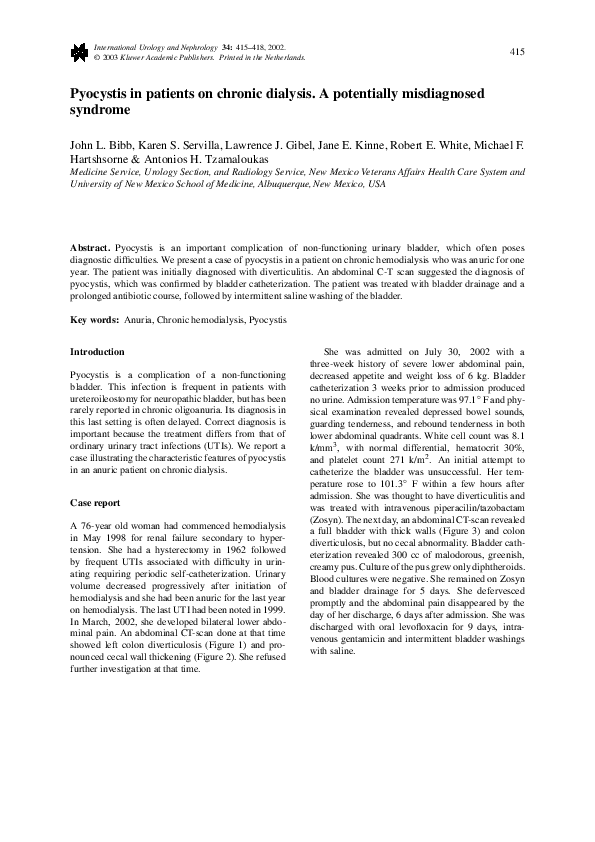 International Urology and Nephrology 34: 415–418, 2002.
© 2003 Kluwer Academic Publishers. Printed in the Netherlands.

415

Pyocystis in patients on chronic dialysis. A potentially misdiagnosed syndrome

John L. Bibb, Karen S. Servilla, Lawrence J. Gibel, Jane E. Kinne, Robert E. White, Michael F. Hartshsorne & Antonios H. Tzamaloukas
Medicine Service, Urology Section, and Radiology Service, New Mexico Veterans Affairs Health Care System and University of New Mexico School of Medicine, Albuquerque, New Mexico, USA

Abstract. Pyocystis is an important complication of non-functioning urinary bladder, which often poses diagnostic difficulties. We present a case of pyocystis in a patient on chronic hemodialysis who was anuric for one year. The patient was initially diagnosed with diverticulitis. An abdominal C-T scan suggested the diagnosis of pyocystis, which was confirmed by bladder catheterization. The patient was treated with bladder drainage and a prolonged antibiotic course, followed by intermittent saline washing of the bladder.

Key words: Anuria, Chronic hemodialysis, Pyocystis

Introduction

Pyocystis is a complication of a non-functioning bladder. This infection is frequent in patients with ureteroileostomy for neuropathic bladder, but has been rarely reported in chronic oligoanuria. Its diagnosis in this last setting is often delayed. Correct diagnosis is important because the treatment differs from that of ordinary urinary tract infections (UTIs). We report a case illustrating the characteristic features of pyocystis in an anuric patient on chronic dialysis.

Case report

A 76-year old woman had commenced hemodialysis in May 1998 for renal failure secondary to hypertension. She had a hysterectomy in 1962 followed by frequent UTIs associated with difficulty in urinating requiring periodic self-catheterization. Urinary volume decreased progressively after initiation of hemodialysis and she had been anuric for the last year on hemodialysis. The last UTI had been noted in 1999. In March, 2002, she developed bilateral lower abdominal pain. An abdominal CT-scan done at that time showed left colon diverticulosis (Figure 1) and pronounced cecal wall thickening (Figure 2). She refused further investigation at that time.

She was admitted on July 30, 2002 with a three-week history of severe lower abdominal pain, decreased appetite and weight loss of 6 kg. Bladder catheterization 3 weeks prior to admission produced no urine. Admission temperature was 97.1° F and physical examination revealed depressed bowel sounds, guarding tenderness, and rebound tenderness in both lower abdominal quadrants. White cell count was 8.1 k/mm$^3$, with normal differential, hematocrit 30%, and platelet count 271 k/m$^2$. An initial attempt to catheterize the bladder was unsuccessful. Her temperature rose to 101.3° F within a few hours after admission. She was thought to have diverticulitis and was treated with intravenous piperacilin/tazobactam (Zosyn). The next day, an abdominal CT-scan revealed a full bladder with thick walls (Figure 3) and colon diverticulosis, but no cecal abnormality. Bladder catheterization revealed 300 cc of malodorous, greenish, creamy pus. Culture of the pus grew only diphtheroids. Blood cultures were negative. She remained on Zosyn and bladder drainage for 5 days. She defervesced promptly and the abdominal pain disappeared by the day of her discharge, 6 days after admission. She was discharged with oral levofloxacin for 9 days, intravenous gentamicin and intermittent bladder washings with saline.